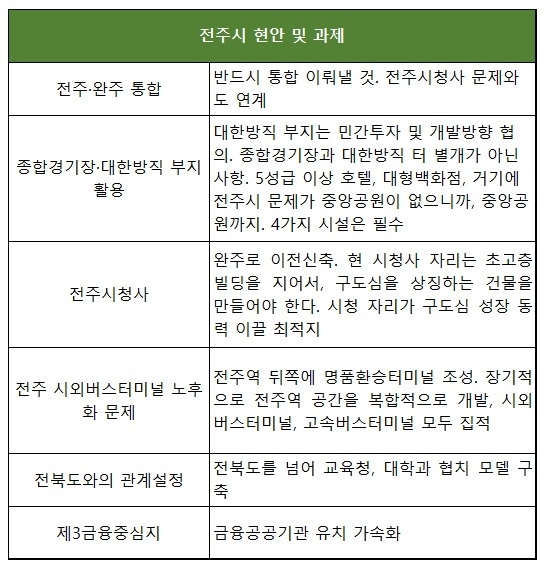 | 전주시 현안 및 과제 | |
|---|---|
| 전주·완주 통합 | 반드시 통합 이뤄낼 것. 전주시청사 문제와도 연계 |
| 종합경기장·대한방직 부지 활용 | 대한방직 부지는 민간투자 및 개발방향 협의. 종합경기장과 대한방직 터 별개가 아닌 사항. 5성급 이상 호텔, 대형백화점, 거기에 전주시 문제가 중앙공원이 없으니까, 중앙공원까지. 4가지 시설은 필수 |
| 전주시청사 | 완주로 이전신축. 현 시청사 자리는 초고층 빌딩을 지어서, 구도심을 상징하는 건물을 만들어야 한다. 시청 자리가 구도심 성장 동력 이끌 최적지 |
| 전주 시외버스터미널 노후화 문제 | 전주역 뒤쪽에 명품환승터미널 조성. 장기적으로 전주역 공간을 복합적으로 개발, 시외버스터미널, 고속버스터미널 모두 집적 |
| 전북도와의 관계설정 | 전북도를 넘어 교육청, 대학과 협치 모델 구축 |
| 제3금융중심지 | 금융공공기관 유치 가속화 |